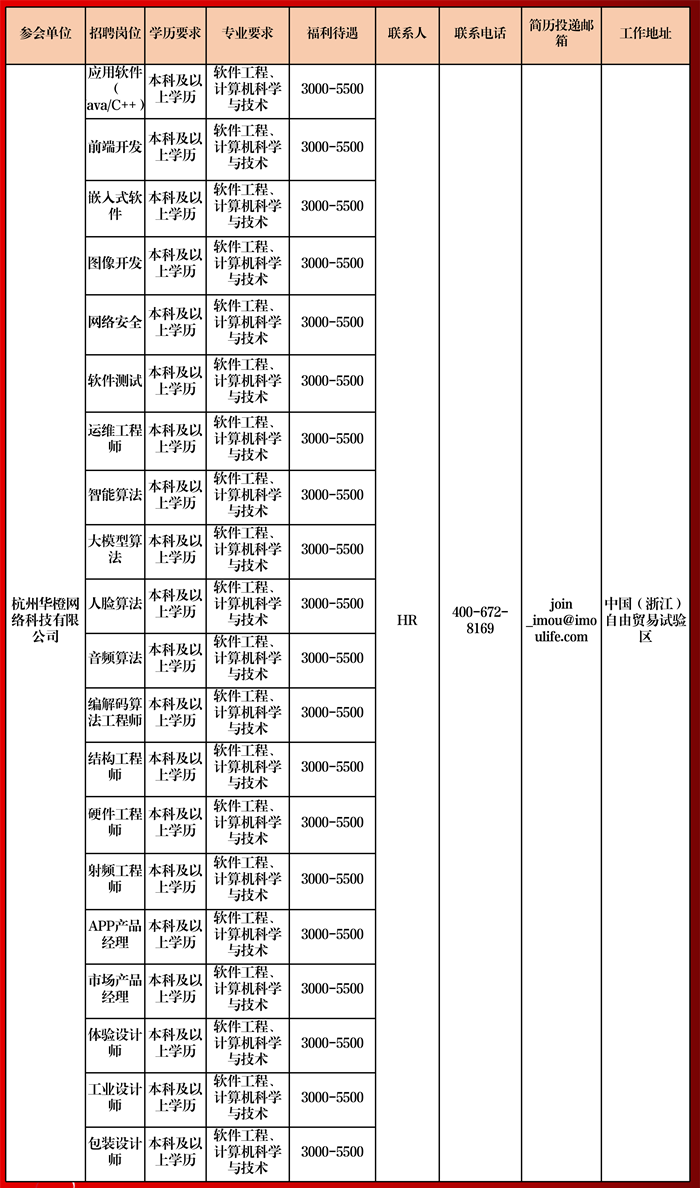 | 参会单位 | 招聘岗位 | 学历要求 | 专业要求 | 福利待遇 | 联系人 | 联系电话 | 简历投递邮箱 | 工作地址 |
|---|---|---|---|---|---|---|---|---|
| 杭州华橙网络科技有限公司 | 应用软件（ava/C++） | 本科及以上学历 | 软件工程、计算机科学与技术 | 3000-5500 | HR | 400-672-8169 | join_imou@imoulife.com | 中国（浙江）自由贸易试验区 |
| | 前端开发 | 本科及以上学历 | 软件工程、计算机科学与技术 | 3000-5500 | | | | |
| | 嵌入式软件 | 本科及以上学历 | 软件工程、计算机科学与技术 | 3000-5500 | | | | |
| | 图像开发 | 本科及以上学历 | 软件工程、计算机科学与技术 | 3000-5500 | | | | |
| | 网络安全 | 本科及以上学历 | 软件工程、计算机科学与技术 | 3000-5500 | | | | |
| | 软件测试 | 本科及以上学历 | 软件工程、计算机科学与技术 | 3000-5500 | | | | |
| | 运维工程师 | 本科及以上学历 | 软件工程、计算机科学与技术 | 3000-5500 | | | | |
| | 智能算法 | 本科及以上学历 | 软件工程、计算机科学与技术 | 3000-5500 | | | | |
| | 大模型算法 | 本科及以上学历 | 软件工程、计算机科学与技术 | 3000-5500 | | | | |
| | 人脸算法 | 本科及以上学历 | 软件工程、计算机科学与技术 | 3000-5500 | | | | |
| | 音频算法 | 本科及以上学历 | 软件工程、计算机科学与技术 | 3000-5500 | | | | |
| | 编解码算法工程师 | 本科及以上学历 | 软件工程、计算机科学与技术 | 3000-5500 | | | | |
| | 结构工程师 | 本科及以上学历 | 软件工程、计算机科学与技术 | 3000-5500 | | | | |
| | 硬件工程师 | 本科及以上学历 | 软件工程、计算机科学与技术 | 3000-5500 | | | | |
| | 射频工程师 | 本科及以上学历 | 软件工程、计算机科学与技术 | 3000-5500 | | | | |
| | APP产品经理 | 本科及以上学历 | 软件工程、计算机科学与技术 | 3000-5500 | | | | |
| | 市场产品经理 | 本科及以上学历 | 软件工程、计算机科学与技术 | 3000-5500 | | | | |
| | 体验设计师 | 本科及以上学历 | 软件工程、计算机科学与技术 | 3000-5500 | | | | |
| | 工业设计师 | 本科及以上学历 | 软件工程、计算机科学与技术 | 3000-5500 | | | | |
| | 包装设计师 | 本科及以上学历 | 软件工程、计算机科学与技术 | 3000-5500 | | | | |